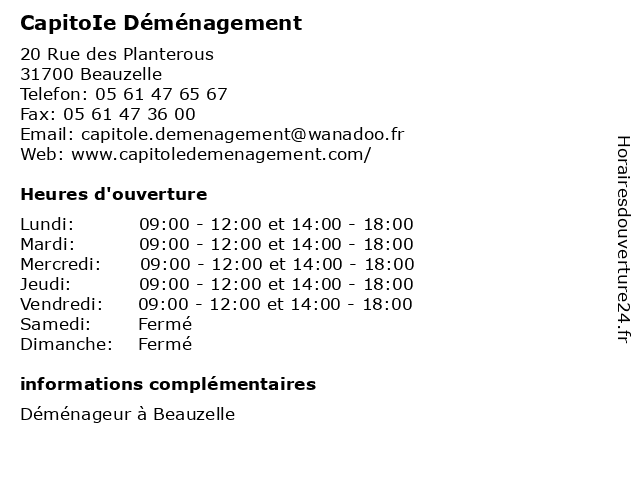 CapitoIe Déménagement

20 Rue des Planterous
31700 Beauzelle
Telefon: 05 61 47 65 67
Fax: 05 61 47 36 00
Email: capitole.demenagement@wanadoo.fr
Web: www.capitoledemenagement.com/

Heures d'ouverture

| | |
|---|---|
| Lundi: | 09:00 - 12:00 et 14:00 - 18:00 |
| Mardi: | 09:00 - 12:00 et 14:00 - 18:00 |
| Mercredi: | 09:00 - 12:00 et 14:00 - 18:00 |
| Jeudi: | 09:00 - 12:00 et 14:00 - 18:00 |
| Vendredi: | 09:00 - 12:00 et 14:00 - 18:00 |
| Samedi: | Fermé |
| Dimanche: | Fermé |

informations complémentaires

Déménageur à Beauzelle

Horairesdouverture24.fr